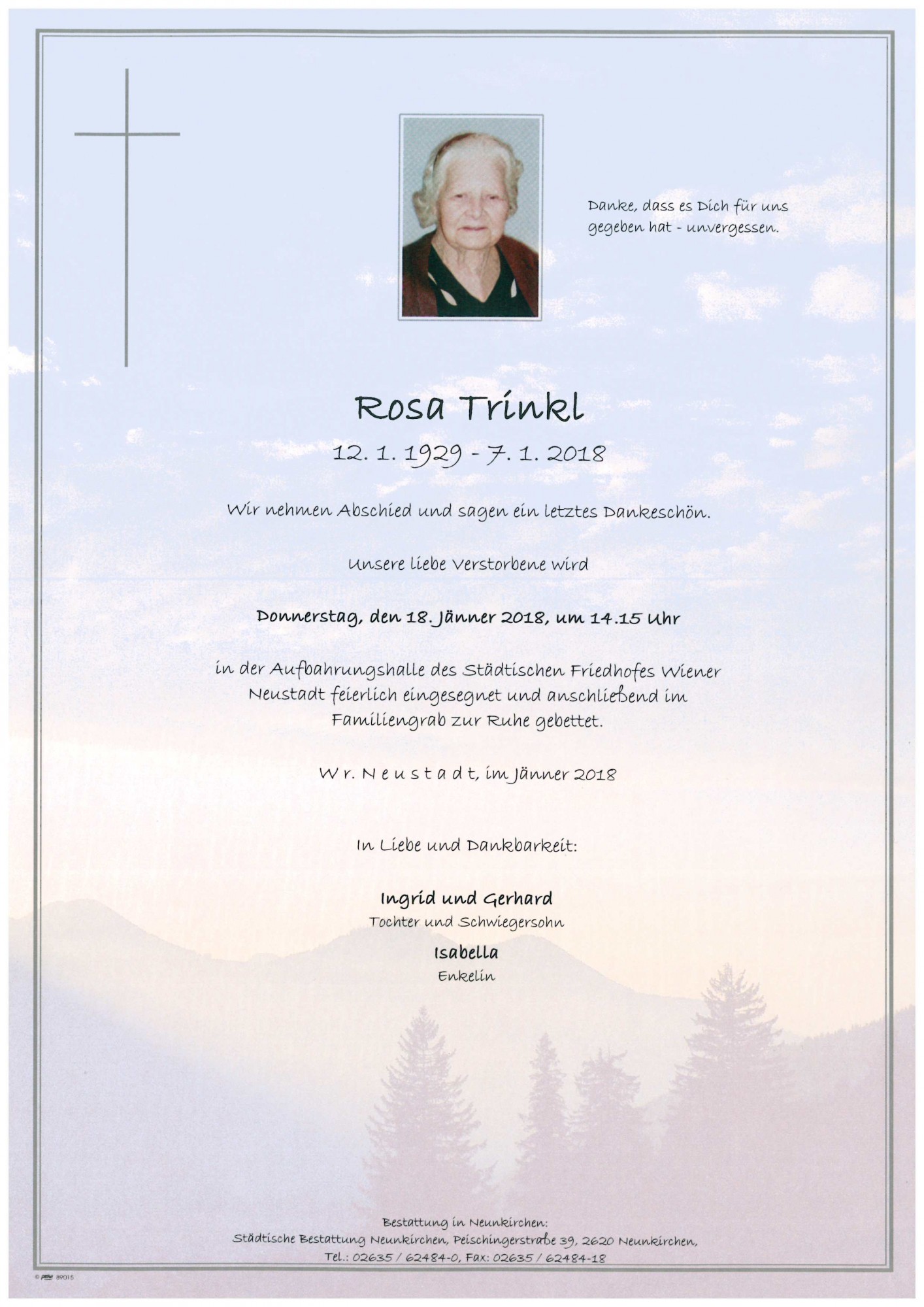 Danke, dass es Dich für uns gegeben hat - unvergessen.

Rosa Trinkl

12. 1. 1929 - 7. 1. 2018

Wir nehmen Abschied und sagen ein letztes Dankeschön.

Unsere liebe Verstorbene wird

Donnerstag, den 18. Jänner 2018, um 14.15 Uhr

in der Aufbahrungshalle des Städtischen Friedhofes Wiener Neustadt feierlich eingesegnet und anschließend im Familiengrab zur Ruhe gebettet.

Wr. Neustadt, im Jänner 2018

In Liebe und Dankbarkeit:

Ingrid und Gerhard
Tochter und Schwiegersohn

Isabella
Enkelin

Bestattung in Neunkirchen:
Städtische Bestattung Neunkirchen, Peischingerstraße 39, 2620 Neunkirchen,
Tel.: 02635 / 62484-0, Fax: 02635 / 62484-18

© 89015